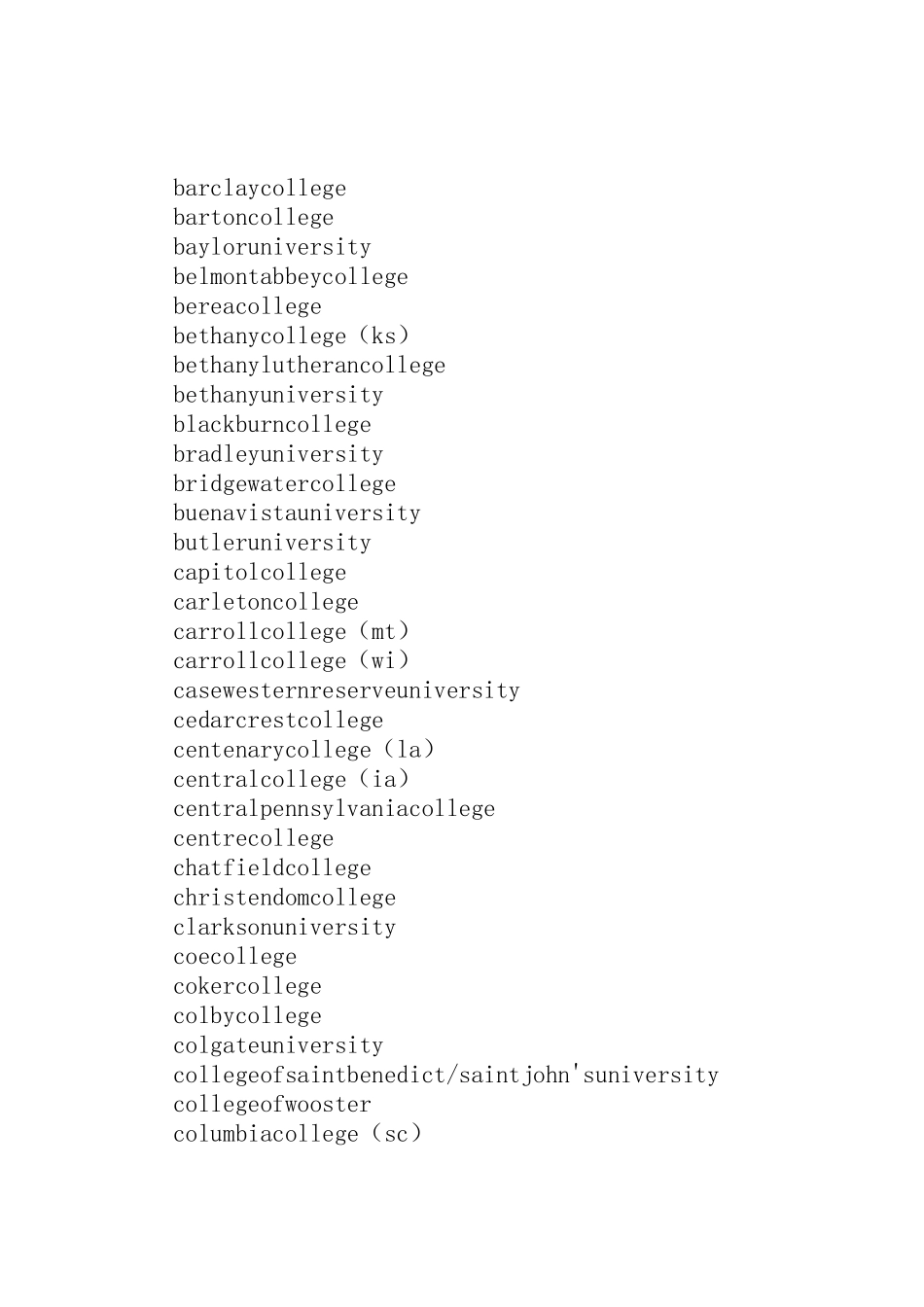 barclaycollege
bartoncollege
bayloruniversity
belmontabbeycollege
bereacollege
bethanycollege（ks）
bethanylutherancollege
bethanyuniversity
blackburncollege
bradleyuniversity
bridgewatercollege
buenavistauniversity
butleruniversity
capitolcollege
carletoncollege
carrollcollege（mt）
carrollcollege（wi）
casewesternreserveuniversity
cedarcrestcollege
centenarycollege（la）
centralcollege（ia）
centralpennsylvaniacollege
centrecollege
chatfieldcollege
christendomcollege
clarksonuniversity
coecollege
cokercollege
colbycollege
colgateuniversity
collegeofsaintbenedict/saintjohn'suniversity
collegeofwooster
columbiacollege（sc）